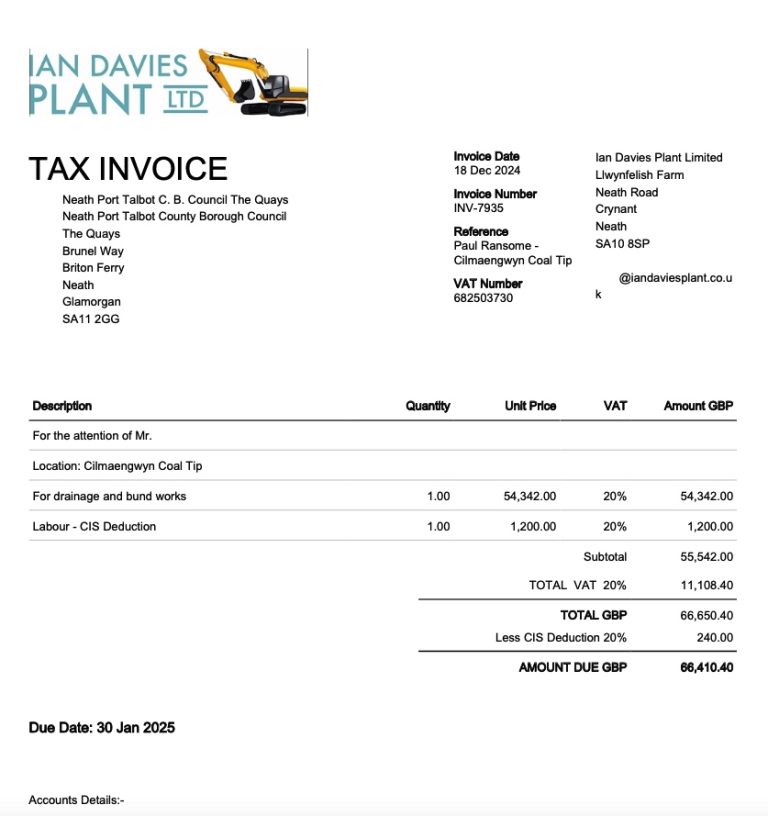 IAN DAVIES PLANT LTD

TAX INVOICE

Neath Port Talbot C. B. Council The Quays
Neath Port Talbot County Borough Council
The Quays
Brunel Way
Briton Ferry
Neath
Glamorgan
SA11 2GG

Invoice Date
18 Dec 2024

Invoice Number
INV-7935

Reference
Paul Ransome - Cilmaengwyn Coal Tip

VAT Number
682503730

Ian Davies Plant Limited
Llwynfelish Farm
Neath Road
Crynant
Neath
SA10 8SP

@iandaviesplant.co.uk

| Description | Quantity | Unit Price | VAT | Amount GBP |
|---|---|---|---|---|
| For the attention of Mr. | | | | |
| Location: Cilmaengwyn Coal Tip | | | | |
| For drainage and bund works | 1.00 | 54,342.00 | 20% | 54,342.00 |
| Labour - CIS Deduction | 1.00 | 1,200.00 | 20% | 1,200.00 |
| | | | Subtotal | 55,542.00 |
| | | | TOTAL VAT 20% | 11,108.40 |
| | | | TOTAL GBP | 66,650.40 |
| | | | Less CIS Deduction 20% | 240.00 |
| | | | AMOUNT DUE GBP | 66,410.40 |

Due Date: 30 Jan 2025

Accounts Details:-